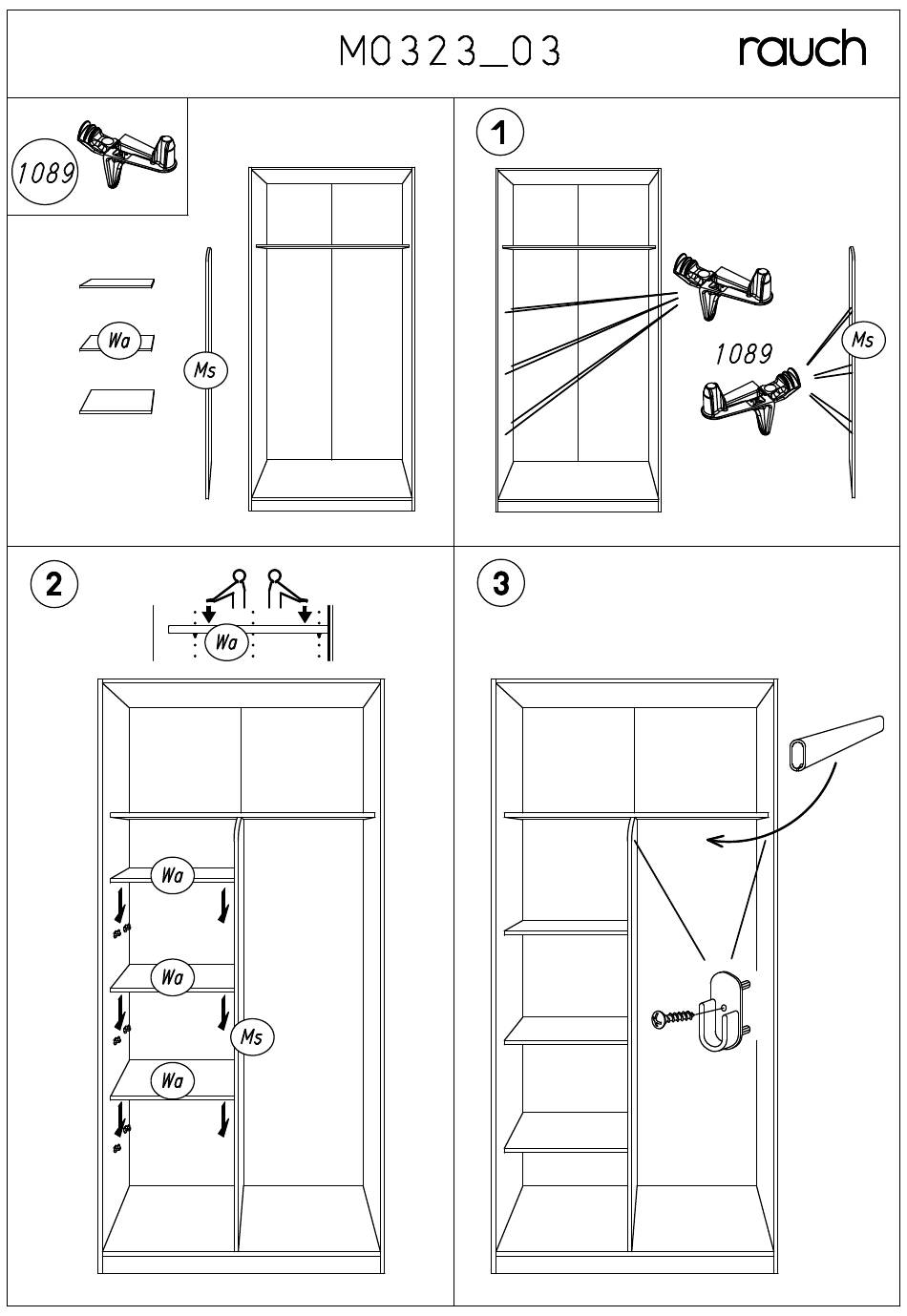 M0323_03

rauch

1089

Wa

Ms

1

1089

Ms

2

Wa

Wa

Wa

Ms

Wa

3